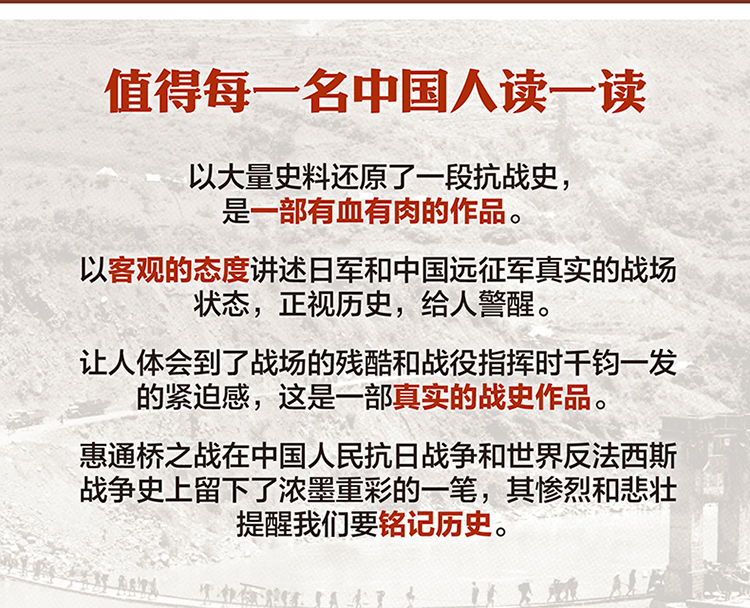 值得每一名中国人读一读

以大量史料还原了一段抗战史，是一部有血有肉的作品。

以客观的态度讲述日军和中国远征军真实的战场状态，正视历史，给人警醒。

让人体会到了战场的残酷和战役指挥时千钧一发的紧迫感，这是一部真实的战史作品。

惠通桥之战在中国人民抗日战争和世界反法西斯战争史上留下了浓墨重彩的一笔，其惨烈和悲壮提醒我们要铭记历史。